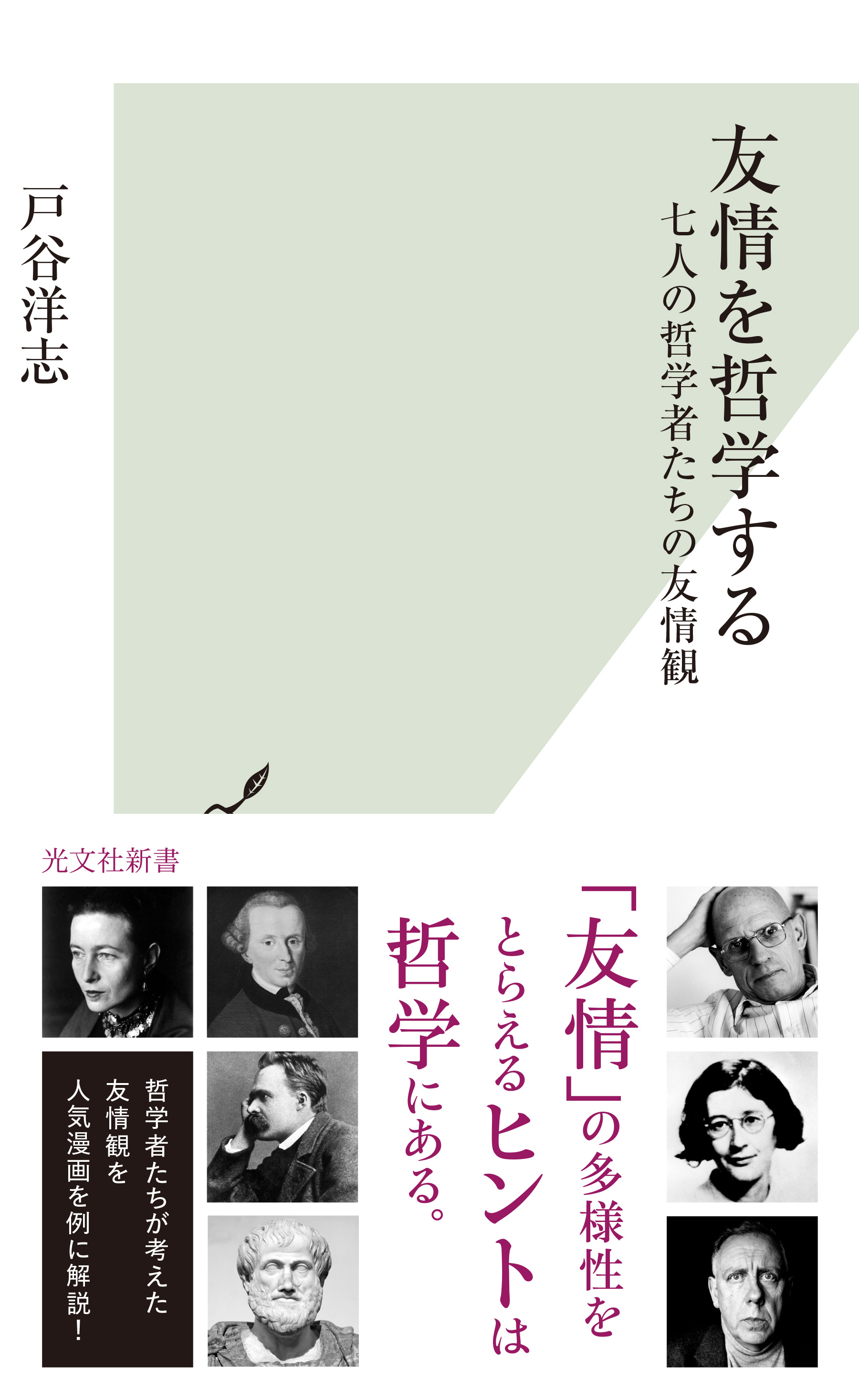 友情を哲学する
七人の哲学者たちの友情観

戸谷洋志

光文社新書

「友情」の多様性をとらえるヒントは哲学にある。

哲学者たちが考えた友情観を人気漫画を例に解説！